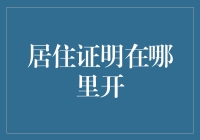 居住证明在哪里开